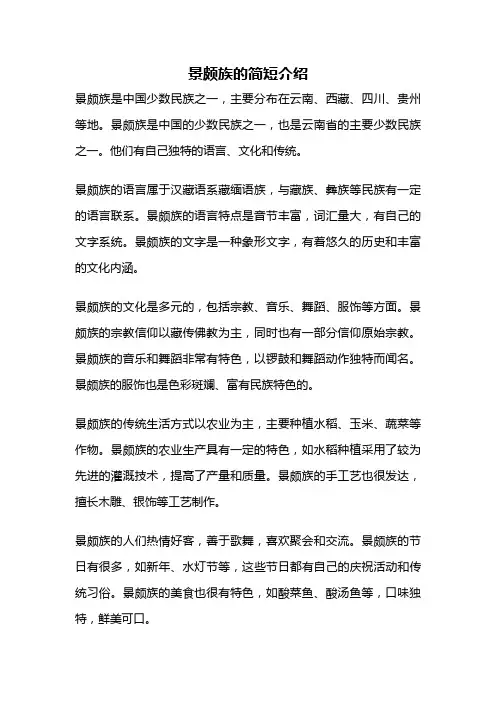 景颇族的简短介绍

景颇族是中国少数民族之一，主要分布在云南、西藏、四川、贵州等地。景颇族是中国的少数民族之一，也是云南省的主要少数民族之一。他们有自己独特的语言、文化和传统。

景颇族的语言属于汉藏语系藏缅语族，与藏族、彝族等民族有一定的语言联系。景颇族的语言特点是音节丰富，词汇量大，有自己的文字系统。景颇族的文字是一种象形文字，有着悠久的历史和丰富的文化内涵。

景颇族的文化是多元的，包括宗教、音乐、舞蹈、服饰等方面。景颇族的宗教信仰以藏传佛教为主，同时也有一部分信仰原始宗教。景颇族的音乐和舞蹈非常有特色，以锣鼓和舞蹈动作独特而闻名。景颇族的服饰也是色彩斑斓、富有民族特色的。

景颇族的传统生活方式以农业为主，主要种植水稻、玉米、蔬菜等作物。景颇族的农业生产具有一定的特色，如水稻种植采用了较为先进的灌溉技术，提高了产量和质量。景颇族的手工艺也很发达，擅长木雕、银饰等工艺制作。

景颇族的人们热情好客，善于歌舞，喜欢聚会和交流。景颇族的节日有很多，如新年、水灯节等，这些节日都有自己的庆祝活动和传统习俗。景颇族的美食也很有特色，如酸菜鱼、酸汤鱼等，口味独特，鲜美可口。